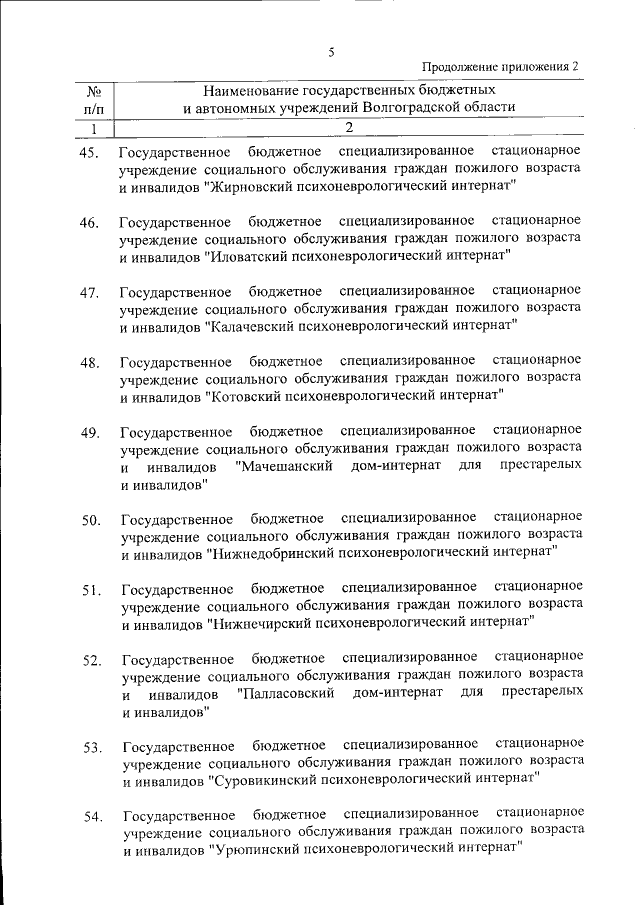 5

Продолжение приложения 2

| № п/п | Наименование государственных бюджетных и автономных учреждений Волгоградской области |
|---|---|
| 1 | 2 |
| 45. | Государственное бюджетное специализированное стационарное учреждение социального обслуживания граждан пожилого возраста и инвалидов "Жирновский психоневрологический интернат" |
| 46. | Государственное бюджетное специализированное стационарное учреждение социального обслуживания граждан пожилого возраста и инвалидов "Иловатский психоневрологический интернат" |
| 47. | Государственное бюджетное специализированное стационарное учреждение социального обслуживания граждан пожилого возраста и инвалидов "Калачевский психоневрологический интернат" |
| 48. | Государственное бюджетное специализированное стационарное учреждение социального обслуживания граждан пожилого возраста и инвалидов "Котовский психоневрологический интернат" |
| 49. | Государственное бюджетное специализированное стационарное учреждение социального обслуживания граждан пожилого возраста и инвалидов "Мачешанский дом-интернат для престарелых и инвалидов" |
| 50. | Государственное бюджетное специализированное стационарное учреждение социального обслуживания граждан пожилого возраста и инвалидов "Нижнедобринский психоневрологический интернат" |
| 51. | Государственное бюджетное специализированное стационарное учреждение социального обслуживания граждан пожилого возраста и инвалидов "Нижнечирский психоневрологический интернат" |
| 52. | Государственное бюджетное специализированное стационарное учреждение социального обслуживания граждан пожилого возраста и инвалидов "Палласовский дом-интернат для престарелых и инвалидов" |
| 53. | Государственное бюджетное специализированное стационарное учреждение социального обслуживания граждан пожилого возраста и инвалидов "Суровикинский психоневрологический интернат" |
| 54. | Государственное бюджетное специализированное стационарное учреждение социального обслуживания граждан пожилого возраста и инвалидов "Урюпинский психоневрологический интернат" |